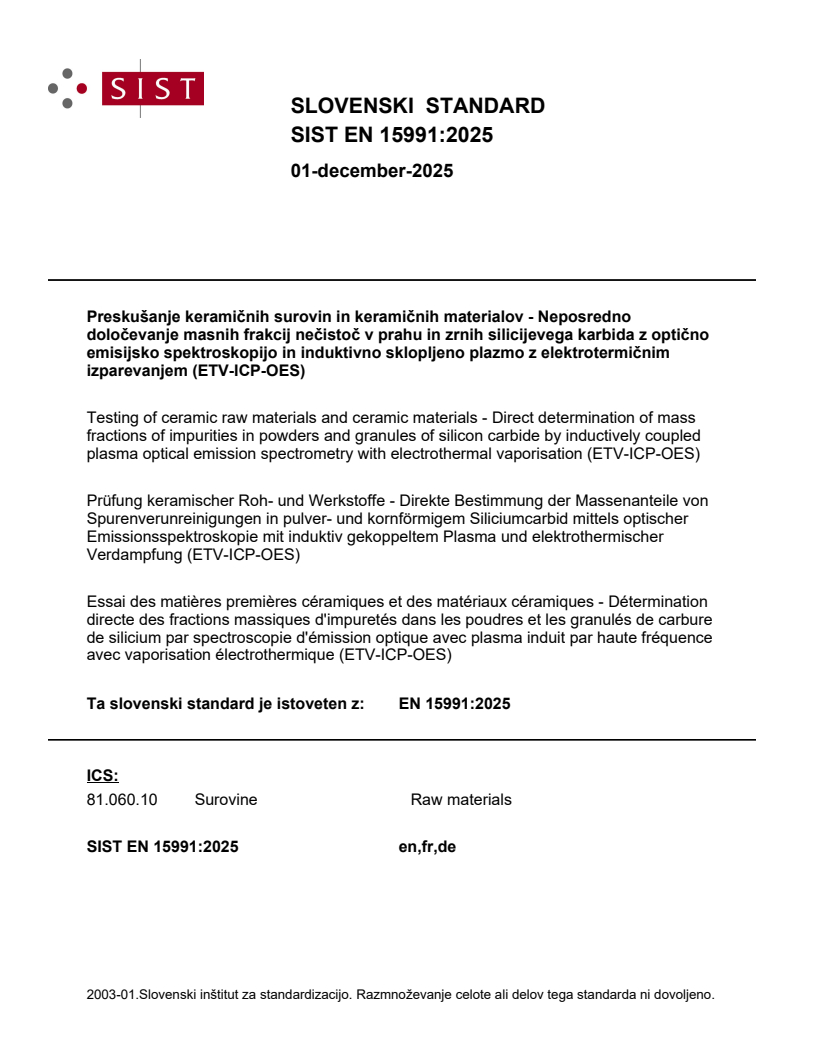 SIST

SLOVENSKI STANDARD
SIST EN 15991:2025

01-december-2025

Preskušanje keramičnih surovin in keramičnih materialov - Neposredno določevanje masnih frakcij nečistoč v prahu in zrnih silicijevega karbida z optično emisijsko spektroskopijo in induktivno sklopljeno plazmo z elektrotermičnim izparevanjem (ETV-ICP-OES)

Testing of ceramic raw materials and ceramic materials - Direct determination of mass fractions of impurities in powders and granules of silicon carbide by inductively coupled plasma optical emission spectrometry with electrothermal vaporisation (ETV-ICP-OES)

Prüfung keramischer Roh- und Werkstoffe - Direkte Bestimmung der Massenanteile von Spurenverunreinigungen in pulver- und kornförmigem Siliciumcarbid mittels optischer Emissionsspektroskopie mit induktiv gekoppeltem Plasma und elektrothermischer Verdampfung (ETV-ICP-OES)

Essai des matières premières céramiques et des matériaux céramiques - Détermination directe des fractions massiques d'impuretés dans les poudres et les granulés de carbure de silicium par spectroscopie d'émission optique avec plasma induit par haute fréquence avec vaporisation électrothermique (ETV-ICP-OES)

Ta slovenski standard je istoveten z: EN 15991:2025

ICS:
81.060.10 Surovine Raw materials

SIST EN 15991:2025 en,fr,de

2003-01.Slovenski inštitut za standardizacijo. Razmnoževanje celote ali delov tega standarda ni dovoljeno.